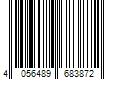 4 056489 683872